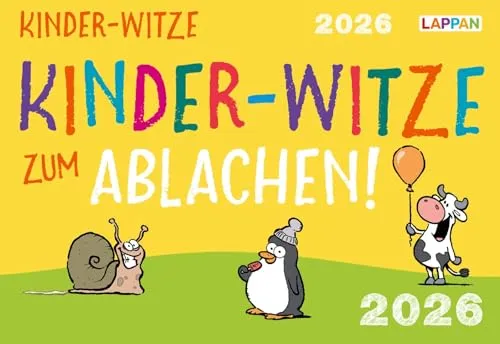 KINDER-WITZE

2026

LAPPAN

KINDER-WITZE

ZUM ABLACHEN!

2026